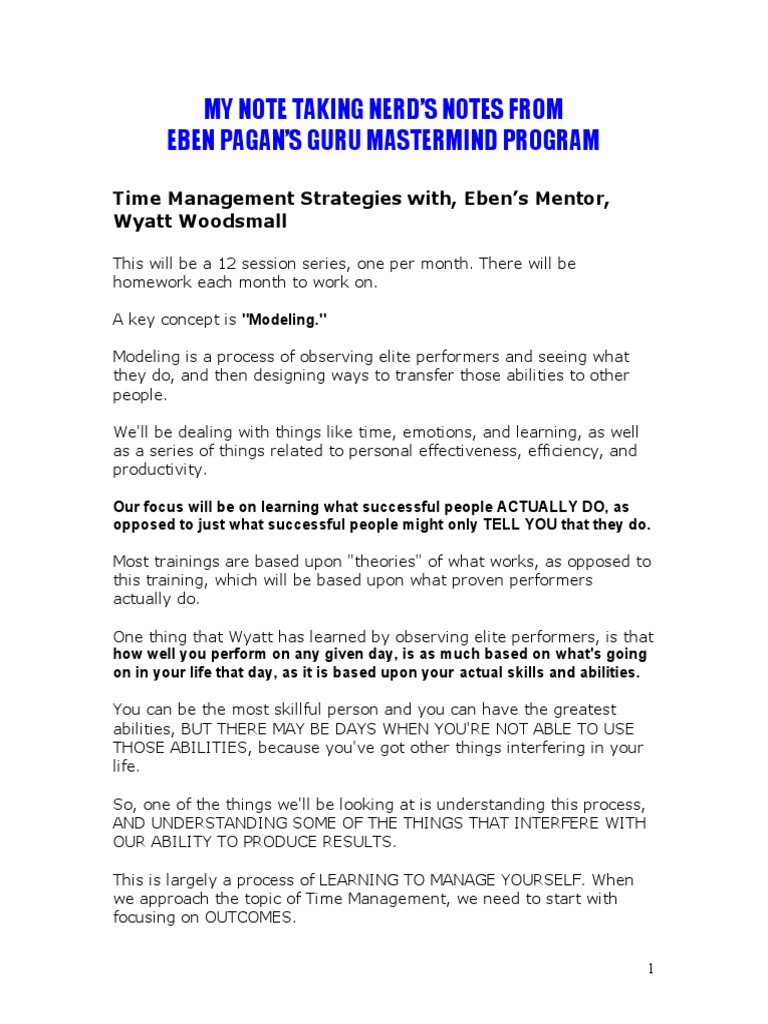 MY NOTE TAKING NERD'S NOTES FROM
EBEN PAGAN'S GURU MASTERMIND PROGRAM

Time Management Strategies with, Eben's Mentor, Wyatt Woodsmall

This will be a 12 session series, one per month. There will be homework each month to work on.

A key concept is "Modeling."

Modeling is a process of observing elite performers and seeing what they do, and then designing ways to transfer those abilities to other people.

We'll be dealing with things like time, emotions, and learning, as well as a series of things related to personal effectiveness, efficiency, and productivity.

Our focus will be on learning what successful people ACTUALLY DO, as opposed to just what successful people might only TELL YOU that they do.

Most trainings are based upon "theories" of what works, as opposed to this training, which will be based upon what proven performers actually do.

One thing that Wyatt has learned by observing elite performers, is that how well you perform on any given day, is as much based on what's going on in your life that day, as it is based upon your actual skills and abilities.

You can be the most skillful person and you can have the greatest abilities, BUT THERE MAY BE DAYS WHEN YOU'RE NOT ABLE TO USE THOSE ABILITIES, because you've got other things interfering in your life.

So, one of the things we'll be looking at is understanding this process, AND UNDERSTANDING SOME OF THE THINGS THAT INTERFERE WITH OUR ABILITY TO PRODUCE RESULTS.

This is largely a process of LEARNING TO MANAGE YOURSELF. When we approach the topic of Time Management, we need to start with focusing on OUTCOMES.

1